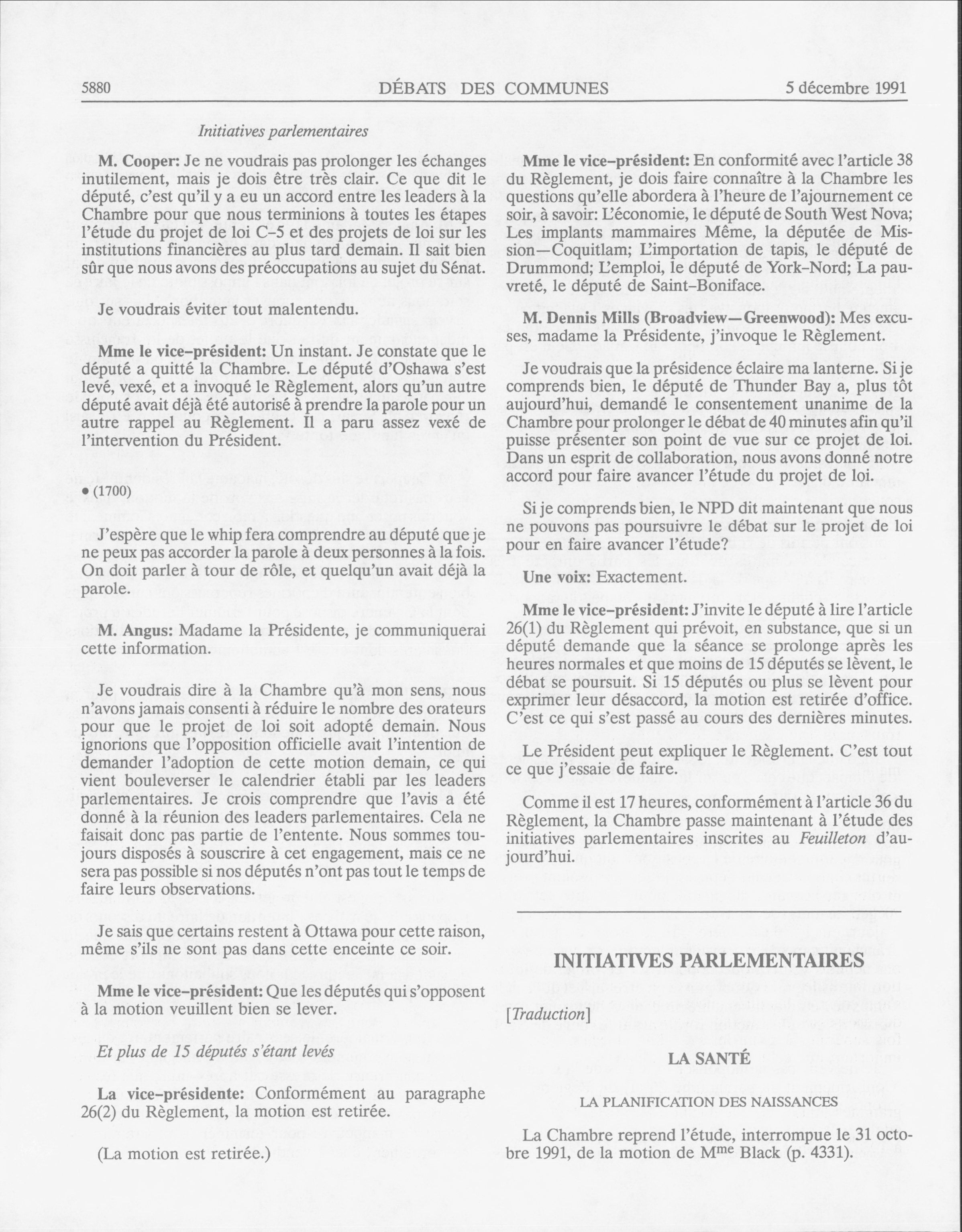 5880 DÉBATS DES COMMUNES 5 décembre 1991

Initiatives parlementaires

M. Cooper: Je ne voudrais pas prolonger les échanges inutilement, mais je dois être très clair. Ce que dit le député, c'est qu'il y a eu un accord entre les leaders à la Chambre pour que nous terminions à toutes les étapes l'étude du projet de loi C-5 et des projets de loi sur les institutions financières au plus tard demain. Il sait bien sûr que nous avons des préoccupations au sujet du Sénat.

Je voudrais éviter tout malentendu.

Mme le vice-président: Un instant. Je constate que le député a quitté la Chambre. Le député d'Oshawa s'est levé, vexé, et a invoqué le Règlement, alors qu'un autre député avait déjà été autorisé à prendre la parole pour un autre rappel au Règlement. Il a paru assez vexé de l'intervention du Président.

• (1700)

J'espère que le whip fera comprendre au député que je ne peux pas accorder la parole à deux personnes à la fois. On doit parler à tour de rôle, et quelqu'un avait déjà la parole.

M. Angus: Madame la Présidente, je communiquerai cette information.

Je voudrais dire à la Chambre qu'à mon sens, nous n'avons jamais consenti à réduire le nombre des orateurs pour que le projet de loi soit adopté demain. Nous ignorions que l'opposition officielle avait l'intention de demander l'adoption de cette motion demain, ce qui vient bouleverser le calendrier établi par les leaders parlementaires. Je crois comprendre que l'avis a été donné à la réunion des leaders parlementaires. Cela ne faisait donc pas partie de l'entente. Nous sommes toujours disposés à souscrire à cet engagement, mais ce ne sera pas possible si nos députés n'ont pas tout le temps de faire leurs observations.

Je sais que certains restent à Ottawa pour cette raison, même s'ils ne sont pas dans cette enceinte ce soir.

Mme le vice-président: Que les députés qui s'opposent à la motion veuillent bien se lever.

Et plus de 15 députés s'étant levés

La vice-présidente: Conformément au paragraphe 26(2) du Règlement, la motion est retirée.

(La motion est retirée.)

Mme le vice-président: En conformité avec l'article 38 du Règlement, je dois faire connaître à la Chambre les questions qu'elle abordera à l'heure de l'ajournement ce soir, à savoir: L'économie, le député de South West Nova; Les implants mammaires Même, la députée de Mission—Coquitlam; L'importation de tapis, le député de Drummond; L'emploi, le député de York-Nord; La pauvreté, le député de Saint-Boniface.

M. Dennis Mills (Broadview—Greenwood): Mes excuses, madame la Présidente, j'invoque le Règlement.

Je voudrais que la présidence éclaire ma lanterne. Si je comprends bien, le député de Thunder Bay a, plus tôt aujourd'hui, demandé le consentement unanime de la Chambre pour prolonger le débat de 40 minutes afin qu'il puisse présenter son point de vue sur ce projet de loi. Dans un esprit de collaboration, nous avons donné notre accord pour faire avancer l'étude du projet de loi.

Si je comprends bien, le NPD dit maintenant que nous ne pouvons pas poursuivre le débat sur le projet de loi pour en faire avancer l'étude?

Une voix: Exactement.

Mme le vice-président: J'invite le député à lire l'article 26(1) du Règlement qui prévoit, en substance, que si un député demande que la séance se prolonge après les heures normales et que moins de 15 députés se lèvent, le débat se poursuit. Si 15 députés ou plus se lèvent pour exprimer leur désaccord, la motion est retirée d'office. C'est ce qui s'est passé au cours des dernières minutes.

Le Président peut expliquer le Règlement. C'est tout ce que j'essaie de faire.

Comme il est 17 heures, conformément à l'article 36 du Règlement, la Chambre passe maintenant à l'étude des initiatives parlementaires inscrites au Feuilleton d'aujourd'hui.

INITIATIVES PARLEMENTAIRES

[Traduction]

LA SANTÉ

LA PLANIFICATION DES NAISSANCES

La Chambre reprend l'étude, interrompue le 31 octobre 1991, de la motion de M$^{me}$ Black (p. 4331).